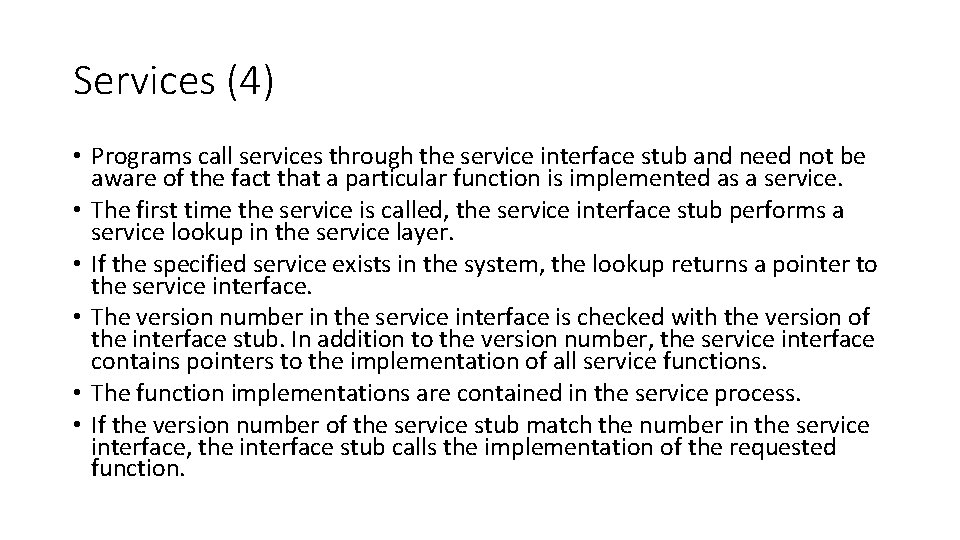 Services (4)

• Programs call services through the service interface stub and need not be aware of the fact that a particular function is implemented as a service.
• The first time the service is called, the service interface stub performs a service lookup in the service layer.
• If the specified service exists in the system, the lookup returns a pointer to the service interface.
• The version number in the service interface is checked with the version of the interface stub. In addition to the version number, the service interface contains pointers to the implementation of all service functions.
• The function implementations are contained in the service process.
• If the version number of the service stub match the number in the service interface, the interface stub calls the implementation of the requested function.